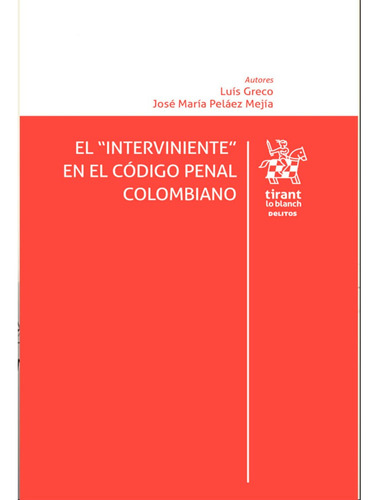 Autores
Luís Greco
José María Peláez Mejía

EL "INTERVINIENTE" EN EL CÓDIGO PENAL COLOMBIANO

tirant
lo blanch
DELITOS